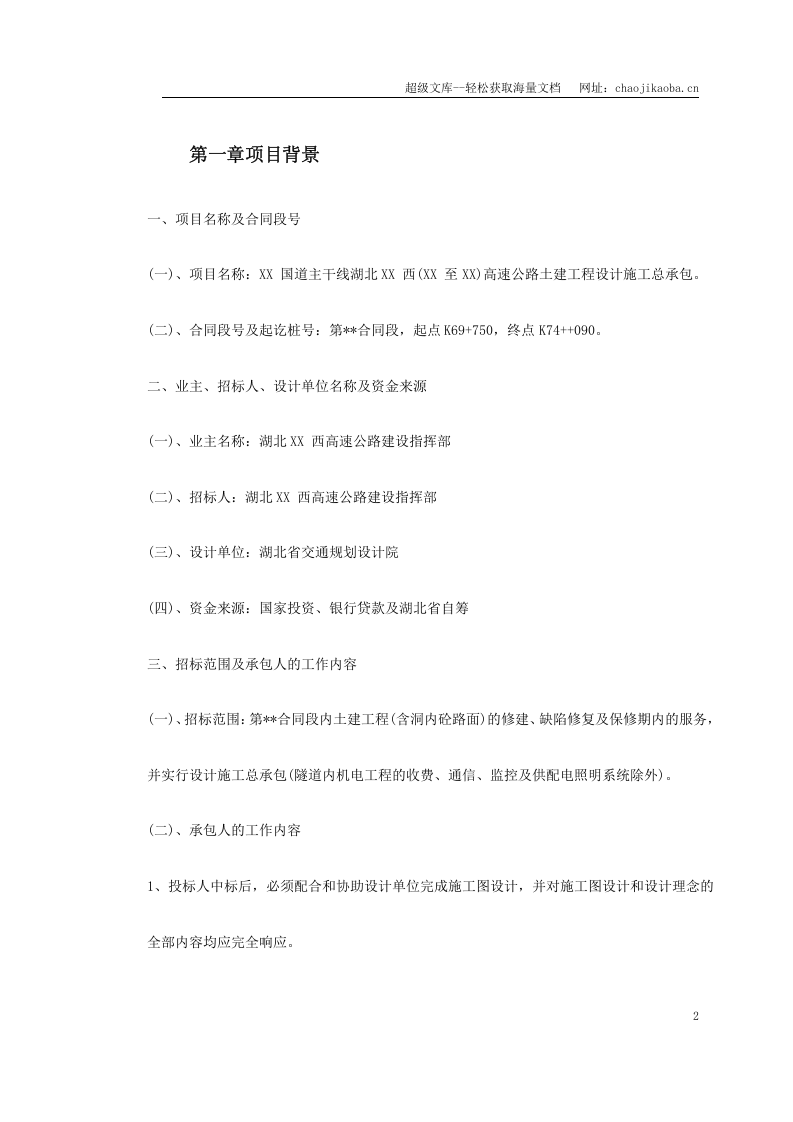 超级文库—轻松获取海量文档 网址：chaojikaoba.cn

第一章项目背景

一、项目名称及合同段号

(一)、项目名称：XX国道主干线湖北XX西(XX至XX)高速公路土建工程设计施工总承包。

(二)、合同段号及起讫桩号：第**合同段，起点K69+750，终点K74++090。

二、业主、招标人、设计单位名称及资金来源

(一)、业主名称：湖北XX西高速公路建设指挥部

(二)、招标人：湖北XX西高速公路建设指挥部

(三)、设计单位：湖北省交通规划设计院

(四)、资金来源：国家投资、银行贷款及湖北省自筹

三、招标范围及承包人的工作内容

(一)、招标范围：第**合同段内土建工程(含洞内砼路面)的修建、缺陷修复及保修期内的服务，并实行设计施工总承包(隧道内机电工程的收费、通信、监控及供配电照明系统除外)。

(二)、承包人的工作内容

1、投标人中标后，必须配合和协助设计单位完成施工图设计，并对施工图设计和设计理念的全部内容均应完全响应。

2